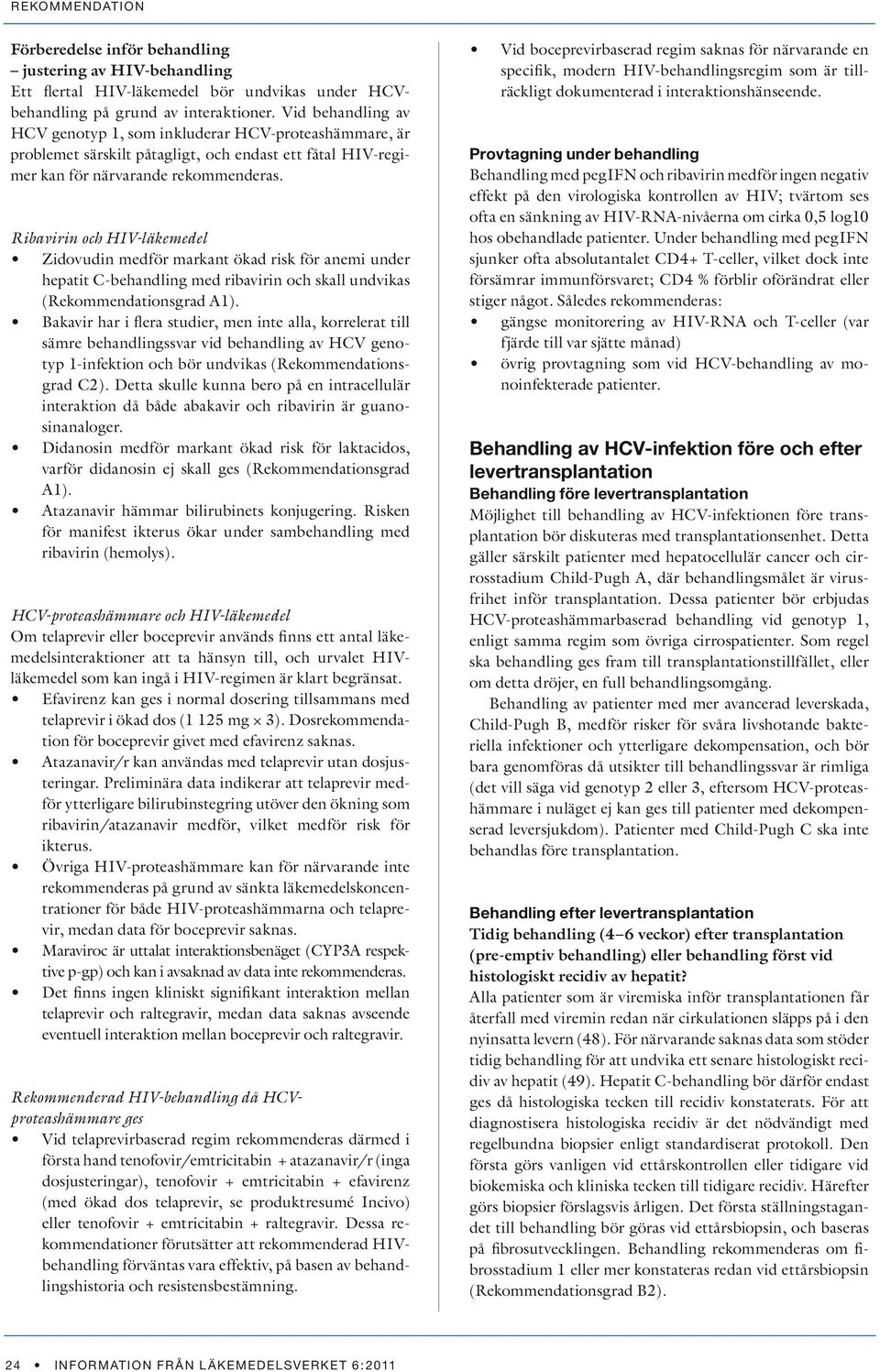 REKOMMENDATION

Förberedelse inför behandling
– justering av HIV-behandling
Ett flertal HIV-läkemedel bör undvikas under HCV-behandling på grund av interaktioner. Vid behandling av HCV genotyp 1, som inkluderar HCV-proteashämmare, är problemet särskilt påtagligt, och endast ett fåtal HIV-regimer kan för närvarande rekommenderas.

Ribavirin och HIV-läkemedel
• Zidovudin medför markant ökad risk för anemi under hepatit C-behandling med ribavirin och skall undvikas (Rekommendationsgrad A1).
• Bakavir har i flera studier, men inte alla, korrelerat till sämre behandlingssvar vid behandling av HCV genotyp 1-infektion och bör undvikas (Rekommendationsgrad C2). Detta skulle kunna bero på en intracellulär interaktion då både abakavir och ribavirin är guanosinanaloger.
• Didanosin medför markant ökad risk för laktacidos, varför didanosin ej skall ges (Rekommendationsgrad A1).
• Atazanavir hämmar bilirubinets konjugering. Risken för manifest ikterus ökar under sambehandling med ribavirin (hemolys).

HCV-proteashämmare och HIV-läkemedel
Om telaprevir eller boceprevir används finns ett antal läkemedelsinteraktioner att ta hänsyn till, och urvalet HIV-läkemedel som kan ingå i HIV-regimen är klart begränsat.
• Efavirenz kan ges i normal dosering tillsammans med telaprevir i ökad dos (1 125 mg × 3). Dosrekommendation för boceprevir givet med efavirenz saknas.
• Atazanavir/r kan användas med telaprevir utan dosjusteringar. Preliminära data indikerar att telaprevir medför ytterligare bilirubinstegring utöver den ökning som ribavirin/atazanavir medför, vilket medför risk för ikterus.
• Övriga HIV-proteashämmare kan för närvarande inte rekommenderas på grund av sänkta läkemedelskoncentrationer för både HIV-proteashämmarna och telaprevir, medan data för boceprevir saknas.
• Maraviroc är uttalat interaktionsbenäget (CYP3A respektive p-gp) och kan i avsaknad av data inte rekommenderas.
• Det finns ingen kliniskt signifikant interaktion mellan telaprevir och raltegravir, medan data saknas avseende eventuell interaktion mellan boceprevir och raltegravir.

Rekommenderad HIV-behandling då HCV-proteashämmare ges
• Vid telaprevirbaserad regim rekommenderas därmed i första hand tenofovir/emtricitabin + atazanavir/r (inga dosjusteringar), tenofovir + emtricitabin + efavirenz (med ökad dos telaprevir, se produktresumé Incivo) eller tenofovir + emtricitabin + raltegravir. Dessa rekommendationer förutsätter att rekommenderad HIV-behandling förväntas vara effektiv, på basen av behandlingshistoria och resistensbestämning.
• Vid boceprevirbaserad regim saknas för närvarande en specifik, modern HIV-behandlingsregim som är tillräckligt dokumenterad i interaktionshänseende.

Provtagning under behandling
Behandling med pegIFN och ribavirin medför ingen negativ effekt på den virologiska kontrollen av HIV; tvärtom ses ofta en sänkning av HIV-RNA-nivåerna om cirka 0,5 log10 hos obehandlade patienter. Under behandling med pegIFN sjunker ofta absolutantalet CD4+ T-celler, vilket dock inte försämrar immunförsvaret; CD4 % förblir oförändrat eller stiger något. Således rekommenderas:
• gängse monitorering av HIV-RNA och T-celler (var fjärde till var sjätte månad)
• övrig provtagning som vid HCV-behandling av monoinfekterade patienter.

Behandling av HCV-infektion före och efter levertransplantation
Behandling före levertransplantation
Möjlighet till behandling av HCV-infektionen före transplantation bör diskuteras med transplantationsenhet. Detta gäller särskilt patienter med hepatocellulär cancer och cirrosstadium Child-Pugh A, där behandlingsmålet är virusfrihet inför transplantation. Dessa patienter bör erbjudas HCV-proteashämmarbaserad behandling vid genotyp 1, enligt samma regim som övriga cirrospatienter. Som regel ska behandling ges fram till transplantationstillfället, eller om detta dröjer, en full behandlingsomgång.
Behandling av patienter med mer avancerad leverskada, Child-Pugh B, medför risker för svåra livshotande bakteriella infektioner och ytterligare dekompensation, och bör bara genomföras då utsikter till behandlingssvar är rimliga (det vill säga vid genotyp 2 eller 3, eftersom HCV-proteashämmare i nuläget ej kan ges till patienter med dekompenserad leversjukdom). Patienter med Child-Pugh C ska inte behandlas före transplantation.

Behandling efter levertransplantation
Tidig behandling (4–6 veckor) efter transplantation (pre-emptiv behandling) eller behandling först vid histologiskt recidiv av hepatit?
Alla patienter som är viremiska inför transplantationen får återfall med viremin redan när cirkulationen släpps på i den nyinsatta levern (48). För närvarande saknas data som stöder tidig behandling för att undvika ett senare histologiskt recidiv av hepatit (49). Hepatit C-behandling bör därför endast ges då histologiska tecken till recidiv konstaterats. För att diagnostisera histologiska recidiv är det nödvändigt med regelbundna biopsier enligt standardiserat protokoll. Den första görs vanligen vid ettårskontrollen eller tidigare vid biokemiska och kliniska tecken till tidigare recidiv. Härefter görs biopsier förslagsvis årligen. Det första ställningstagandet till behandling bör göras vid ettårsbiopsin, och baseras på fibrosutvecklingen. Behandling rekommenderas om fibrosstadium 1 eller mer konstateras redan vid ettårsbiopsin (Rekommendationsgrad B2).

24 • INFORMATION FRÅN LÄKEMEDELSVERKET 6:2011